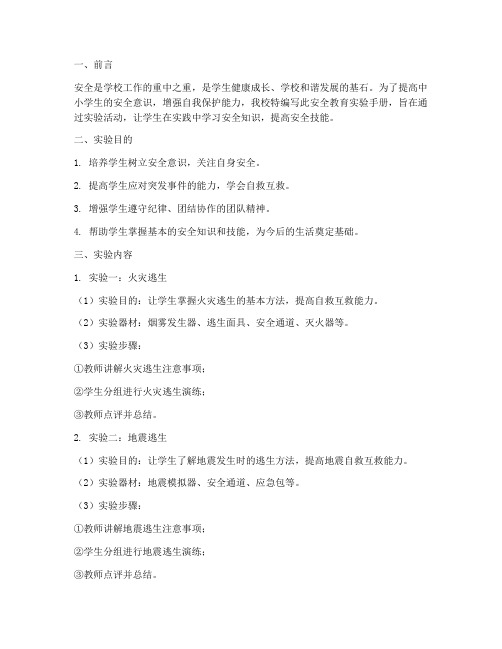 一、前言

安全是学校工作的重中之重，是学生健康成长、学校和谐发展的基石。为了提高中小学生的安全意识，增强自我保护能力，我校特编写此安全教育实验手册，旨在通过实验活动，让学生在实践中学习安全知识，提高安全技能。

二、实验目的

1. 培养学生树立安全意识，关注自身安全。

2. 提高学生应对突发事件的能力，学会自救互救。

3. 增强学生遵守纪律、团结协作的团队精神。

4. 帮助学生掌握基本的安全知识和技能，为今后的生活奠定基础。

三、实验内容

1. 实验一：火灾逃生

（1）实验目的：让学生掌握火灾逃生的基本方法，提高自救互救能力。

（2）实验器材：烟雾发生器、逃生面具、安全通道、灭火器等。

（3）实验步骤：

①教师讲解火灾逃生注意事项；

②学生分组进行火灾逃生演练；

③教师点评并总结。

2. 实验二：地震逃生

（1）实验目的：让学生了解地震发生时的逃生方法，提高地震自救互救能力。

（2）实验器材：地震模拟器、安全通道、应急包等。

（3）实验步骤：

①教师讲解地震逃生注意事项；

②学生分组进行地震逃生演练；

③教师点评并总结。